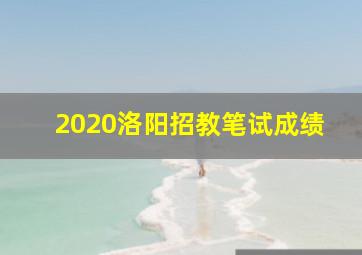 2020洛阳招教笔试成绩